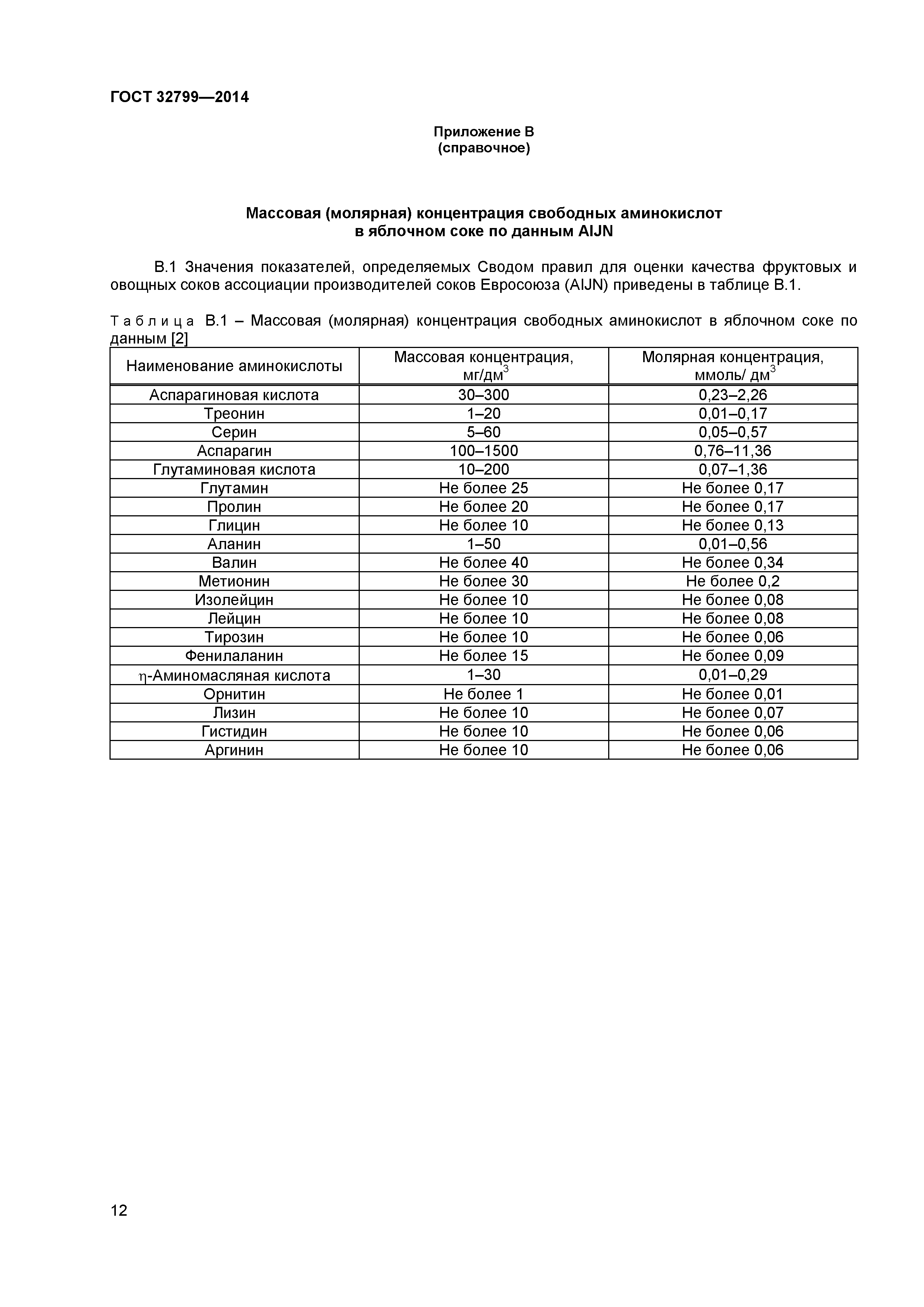 ГОСТ 32799—2014

Приложение В
(справочное)

Массовая (молярная) концентрация свободных аминокислот
в яблочном соке по данным AIJN

В.1 Значения показателей, определяемых Сводом правил для оценки качества фруктовых и овощных соков ассоциации производителей соков Евросоюза (AIJN) приведены в таблице В.1.

Таблица В.1 – Массовая (молярная) концентрация свободных аминокислот в яблочном соке по данным [2]

| Наименование аминокислоты | Массовая концентрация, мг/дм$^3$ | Молярная концентрация, ммоль/ дм$^3$ |
|---|---|---|
| Аспарагиновая кислота | 30–300 | 0,23–2,26 |
| Треонин | 1–20 | 0,01–0,17 |
| Серин | 5–60 | 0,05–0,57 |
| Аспарагин | 100–1500 | 0,76–11,36 |
| Глутаминовая кислота | 10–200 | 0,07–1,36 |
| Глутамин | Не более 25 | Не более 0,17 |
| Пролин | Не более 20 | Не более 0,17 |
| Глицин | Не более 10 | Не более 0,13 |
| Аланин | 1–50 | 0,01–0,56 |
| Валин | Не более 40 | Не более 0,34 |
| Метионин | Не более 30 | Не более 0,2 |
| Изолейцин | Не более 10 | Не более 0,08 |
| Лейцин | Не более 10 | Не более 0,08 |
| Тирозин | Не более 10 | Не более 0,06 |
| Фенилаланин | Не более 15 | Не более 0,09 |
| $\eta$-Аминомасляная кислота | 1–30 | 0,01–0,29 |
| Орнитин | Не более 1 | Не более 0,01 |
| Лизин | Не более 10 | Не более 0,07 |
| Гистидин | Не более 10 | Не более 0,06 |
| Аргинин | Не более 10 | Не более 0,06 |

12